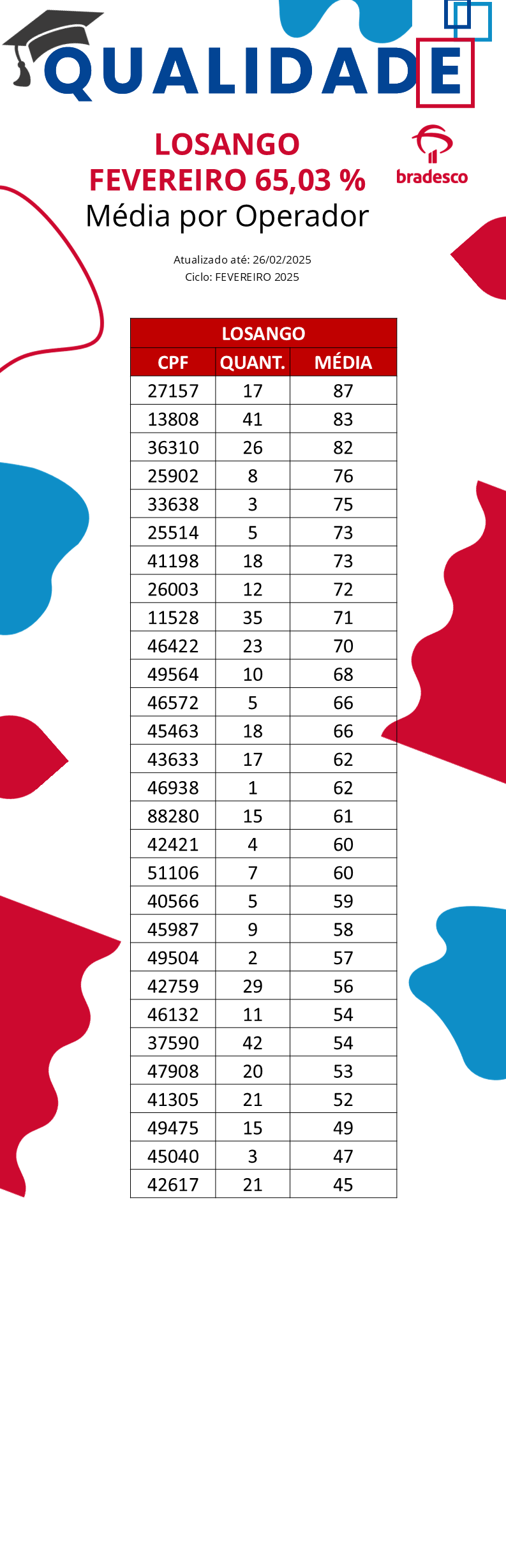 QUALIDADE

LOSANGO
FEVEREIRO 65,03 %
Média por Operador

bradesco

Atualizado até: 26/02/2025
Ciclo: FEVEREIRO 2025

| LOSANGO | | |
|---|---|---|
| CPF | QUANT. | MÉDIA |
| 27157 | 17 | 87 |
| 13808 | 41 | 83 |
| 36310 | 26 | 82 |
| 25902 | 8 | 76 |
| 33638 | 3 | 75 |
| 25514 | 5 | 73 |
| 41198 | 18 | 73 |
| 26003 | 12 | 72 |
| 11528 | 35 | 71 |
| 46422 | 23 | 70 |
| 49564 | 10 | 68 |
| 46572 | 5 | 66 |
| 45463 | 18 | 66 |
| 43633 | 17 | 62 |
| 46938 | 1 | 62 |
| 88280 | 15 | 61 |
| 42421 | 4 | 60 |
| 51106 | 7 | 60 |
| 40566 | 5 | 59 |
| 45987 | 9 | 58 |
| 49504 | 2 | 57 |
| 42759 | 29 | 56 |
| 46132 | 11 | 54 |
| 37590 | 42 | 54 |
| 47908 | 20 | 53 |
| 41305 | 21 | 52 |
| 49475 | 15 | 49 |
| 45040 | 3 | 47 |
| 42617 | 21 | 45 |